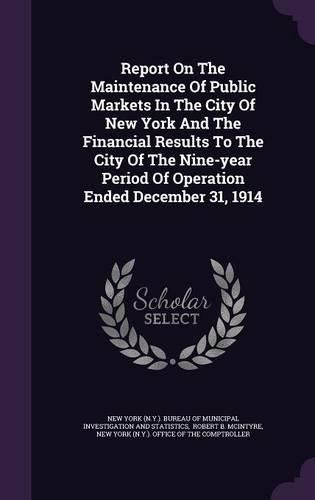 Report On The Maintenance Of Public Markets In The City Of New York And The Financial Results To The City Of The Nine-year Period Of Operation Ended December 31, 1914

Scholar SELECT

NEW YORK (N.Y.). BUREAU OF MUNICIPAL INVESTIGATION AND STATISTICS, ROBERT B. MCINTYRE, NEW YORK (N.Y.). OFFICE OF THE COMPTROLLER